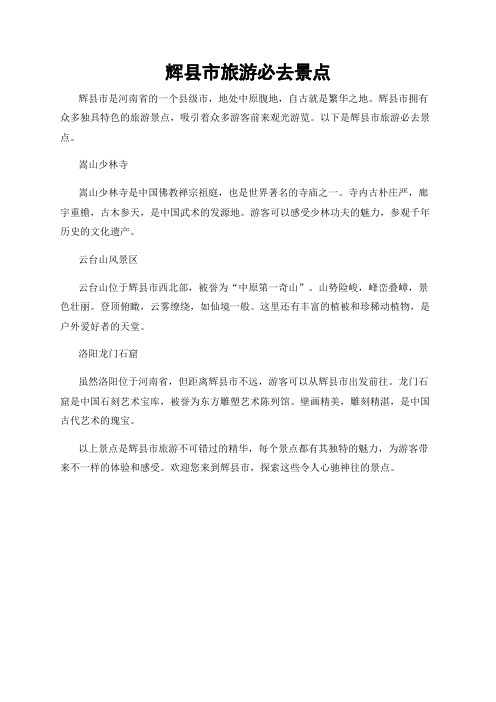 辉县市旅游必去景点

辉县市是河南省的一个县级市，地处中原腹地，自古就是繁华之地。辉县市拥有众多独具特色的旅游景点，吸引着众多游客前来观光游览。以下是辉县市旅游必去景点。

嵩山少林寺

嵩山少林寺是中国佛教禅宗祖庭，也是世界著名的寺庙之一。寺内古朴庄严，廊宇重檐，古木参天，是中国武术的发源地。游客可以感受少林功夫的魅力，参观千年历史的文化遗产。

云台山风景区

云台山位于辉县市西北部，被誉为“中原第一奇山”。山势险峻，峰峦叠嶂，景色壮丽。登顶俯瞰，云雾缭绕，如仙境一般。这里还有丰富的植被和珍稀动植物，是户外爱好者的天堂。

洛阳龙门石窟

虽然洛阳位于河南省，但距离辉县市不远，游客可以从辉县市出发前往。龙门石窟是中国石刻艺术宝库，被誉为东方雕塑艺术陈列馆。壁画精美，雕刻精湛，是中国古代艺术的瑰宝。

以上景点是辉县市旅游不可错过的精华，每个景点都有其独特的魅力，为游客带来不一样的体验和感受。欢迎您来到辉县市，探索这些令人心驰神往的景点。